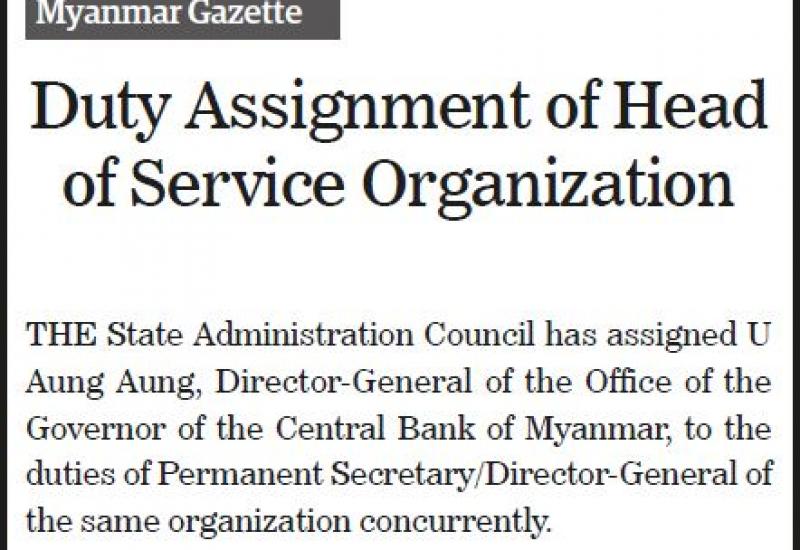 Myanmar Gazette

Duty Assignment of Head of Service Organization

THE State Administration Council has assigned U Aung Aung, Director-General of the Office of the Governor of the Central Bank of Myanmar, to the duties of Permanent Secretary/Director-General of the same organization concurrently.